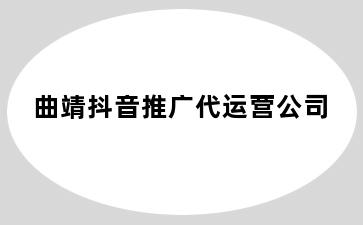 曲靖抖音推广代运营公司